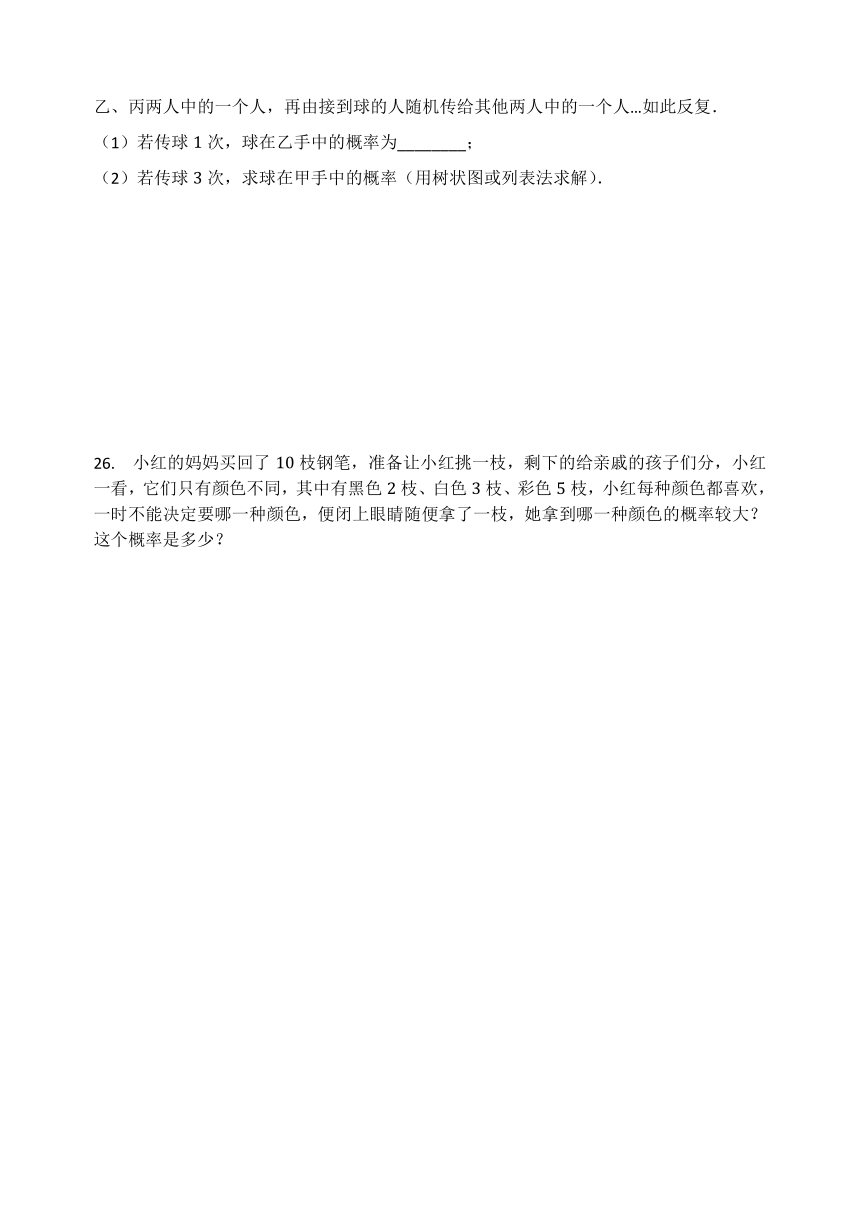 乙、丙两人中的一个人，再由接到球的人随机传给其他两人中的一个人…如此反复．

（1）若传球 1 次，球在乙手中的概率为________；

（2）若传球 3 次，求球在甲手中的概率（用树状图或列表法求解）．

26. 小红的妈妈买回了 10 枝钢笔，准备让小红挑一枝，剩下的给亲戚的孩子们分，小红一看，它们只有颜色不同，其中有黑色 2 枝、白色 3 枝、彩色 5 枝，小红每种颜色都喜欢，一时不能决定要哪一种颜色，便闭上眼睛随便拿了一枝，她拿到哪一种颜色的概率较大？这个概率是多少？